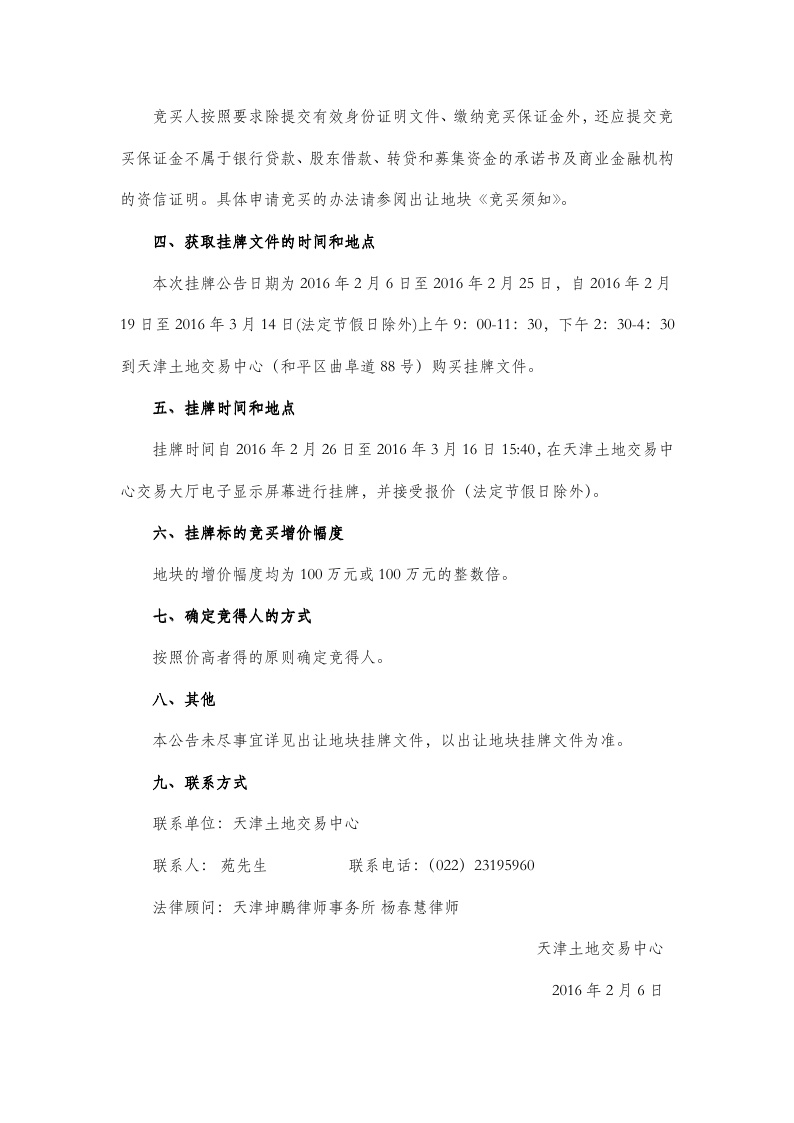 竞买人按照要求除提交有效身份证明文件、缴纳竞买保证金外，还应提交竞买保证金不属于银行贷款、股东借款、转贷和募集资金的承诺书及商业金融机构的资信证明。具体申请竞买的办法请参阅出让地块《竞买须知》。

四、获取挂牌文件的时间和地点

本次挂牌公告日期为 2016 年 2 月 6 日至 2016 年 2 月 25 日，自 2016 年 2 月 19 日至 2016 年 3 月 14 日(法定节假日除外)上午 9：00-11：30，下午 2：30-4：30 到天津土地交易中心（和平区曲阜道 88 号）购买挂牌文件。

五、挂牌时间和地点

挂牌时间自 2016 年 2 月 26 日至 2016 年 3 月 16 日 15:40，在天津土地交易中心交易大厅电子显示屏幕进行挂牌，并接受报价（法定节假日除外)。

六、挂牌标的竞买增价幅度

地块的增价幅度均为 100 万元或 100 万元的整数倍。

七、确定竞得人的方式

按照价高者得的原则确定竞得人。

八、其他

本公告未尽事宜详见出让地块挂牌文件，以出让地块挂牌文件为准。

九、联系方式

联系单位：天津土地交易中心

联系人： 苑先生　　联系电话：（022）23195960

法律顾问：天津坤鹏律师事务所 杨春慧律师

天津土地交易中心

2016 年 2 月 6 日